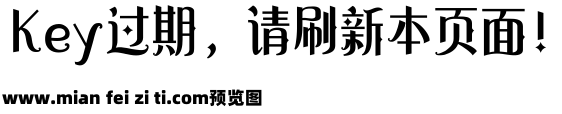 Key过期，请刷新本页面！

www.mian fei zi ti.com预览图